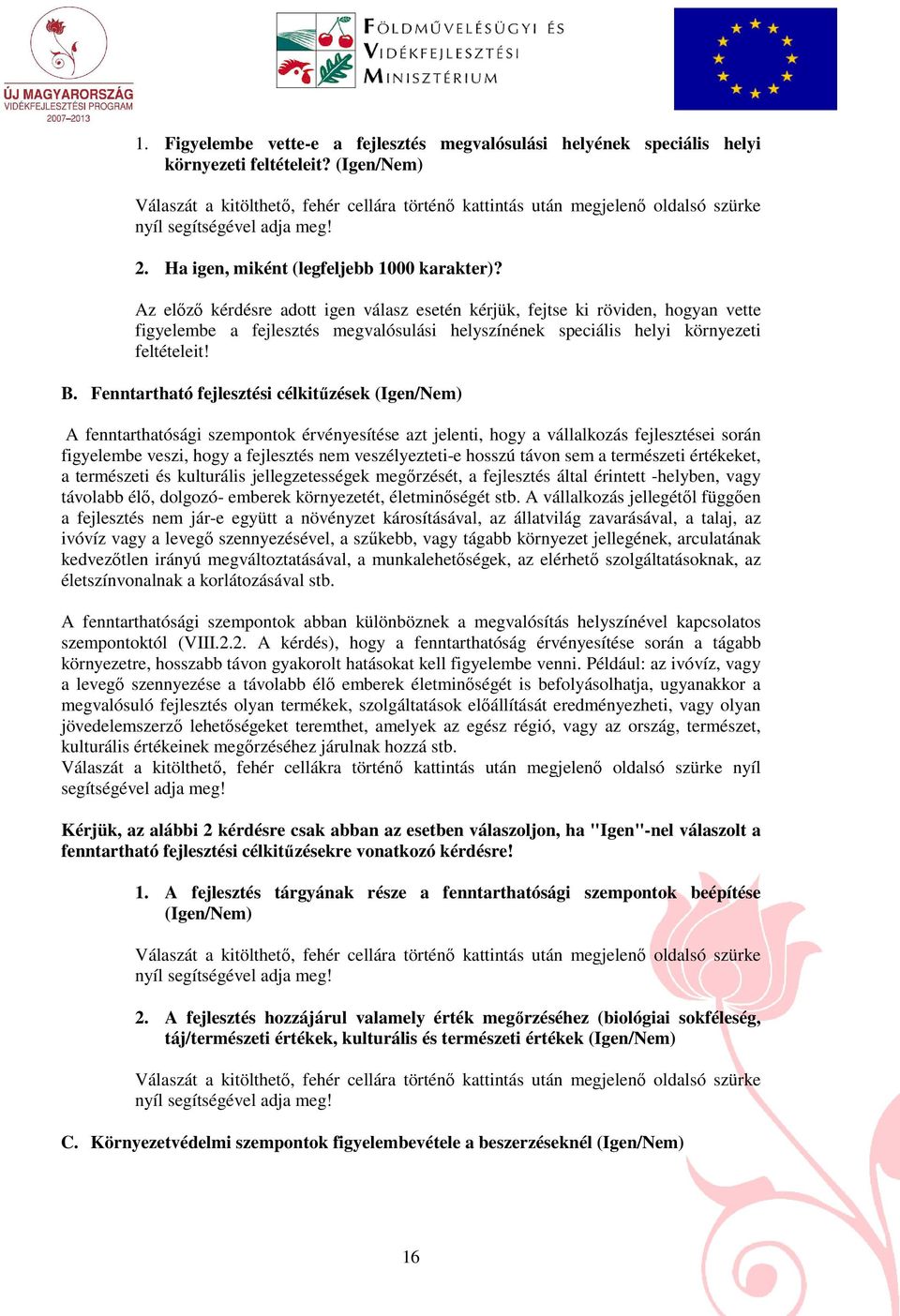 ÚJ MAGYARORSZÁG
VIDÉKFEJLESZTÉSI PROGRAM
2007–2013

FÖLDMŰVELÉSÜGYI ÉS VIDÉKFEJLESZTÉSI MINISZTÉRIUM

1. Figyelembe vette-e a fejlesztés megvalósulási helyének speciális helyi környezeti feltételeit? (Igen/Nem)

Válaszát a kitölthető, fehér cellára történő kattintás után megjelenő oldalsó szürke nyíl segítségével adja meg!

2. Ha igen, miként (legfeljebb 1000 karakter)?

Az előző kérdésre adott igen válasz esetén kérjük, fejtse ki röviden, hogyan vette figyelembe a fejlesztés megvalósulási helyszínének speciális helyi környezeti feltételeit!

B. Fenntartható fejlesztési célkitűzések (Igen/Nem)

A fenntarthatósági szempontok érvényesítése azt jelenti, hogy a vállalkozás fejlesztései során figyelembe veszi, hogy a fejlesztés nem veszélyezteti-e hosszú távon sem a természeti értékeket, a természeti és kulturális jellegzetességek megőrzését, a fejlesztés által érintett -helyben, vagy távolabb élő, dolgozó- emberek környezetét, életminőségét stb. A vállalkozás jellegétől függően a fejlesztés nem jár-e együtt a növényzet károsításával, az állatvilág zavarásával, a talaj, az ivóvíz vagy a levegő szennyezésével, a szűkebb, vagy tágabb környezet jellegének, arculatának kedvezőtlen irányú megváltoztatásával, a munkalehetőségek, az elérhető szolgáltatásoknak, az életszínvonalnak a korlátozásával stb.

A fenntarthatósági szempontok abban különböznek a megvalósítás helyszínével kapcsolatos szempontoktól (VIII.2.2. A kérdés), hogy a fenntarthatóság érvényesítése során a tágabb környezetre, hosszabb távon gyakorolt hatásokat kell figyelembe venni. Például: az ivóvíz, vagy a levegő szennyezése a távolabb élő emberek életminőségét is befolyásolhatja, ugyanakkor a megvalósuló fejlesztés olyan termékek, szolgáltatások előállítását eredményezheti, vagy olyan jövedelemszerző lehetőségeket teremthet, amelyek az egész régió, vagy az ország, természet, kulturális értékeinek megőrzéséhez járulnak hozzá stb.
Válaszát a kitölthető, fehér cellákra történő kattintás után megjelenő oldalsó szürke nyíl segítségével adja meg!

Kérjük, az alábbi 2 kérdésre csak abban az esetben válaszoljon, ha "Igen"-nel válaszolt a fenntartható fejlesztési célkitűzésekre vonatkozó kérdésre!

1. A fejlesztés tárgyának része a fenntarthatósági szempontok beépítése (Igen/Nem)

Válaszát a kitölthető, fehér cellára történő kattintás után megjelenő oldalsó szürke nyíl segítségével adja meg!

2. A fejlesztés hozzájárul valamely érték megőrzéséhez (biológiai sokféleség, táj/természeti értékek, kulturális és természeti értékek (Igen/Nem)

Válaszát a kitölthető, fehér cellára történő kattintás után megjelenő oldalsó szürke nyíl segítségével adja meg!

C. Környezetvédelmi szempontok figyelembevétele a beszerzéseknél (Igen/Nem)

16